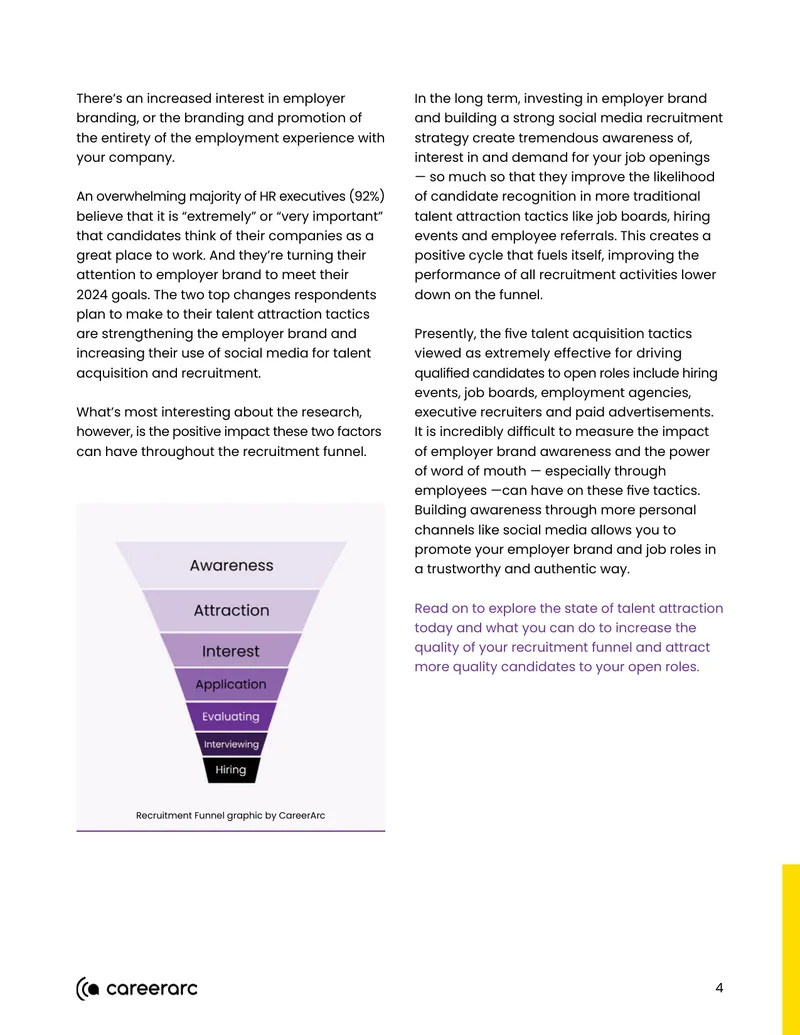 There's an increased interest in employer branding, or the branding and promotion of the entirety of the employment experience with your company.

An overwhelming majority of HR executives (92%) believe that it is "extremely" or "very important" that candidates think of their companies as a great place to work. And they're turning their attention to employer brand to meet their 2024 goals. The two top changes respondents plan to make to their talent attraction tactics are strengthening the employer brand and increasing their use of social media for talent acquisition and recruitment.

What's most interesting about the research, however, is the positive impact these two factors can have throughout the recruitment funnel.

Awareness
Attraction
Interest
Application
Evaluating
Interviewing
Hiring

Recruitment Funnel graphic by CareerArc

In the long term, investing in employer brand and building a strong social media recruitment strategy create tremendous awareness of, interest in and demand for your job openings — so much so that they improve the likelihood of candidate recognition in more traditional talent attraction tactics like job boards, hiring events and employee referrals. This creates a positive cycle that fuels itself, improving the performance of all recruitment activities lower down on the funnel.

Presently, the five talent acquisition tactics viewed as extremely effective for driving qualified candidates to open roles include hiring events, job boards, employment agencies, executive recruiters and paid advertisements. It is incredibly difficult to measure the impact of employer brand awareness and the power of word of mouth — especially through employees —can have on these five tactics. Building awareness through more personal channels like social media allows you to promote your employer brand and job roles in a trustworthy and authentic way.

Read on to explore the state of talent attraction today and what you can do to increase the quality of your recruitment funnel and attract more quality candidates to your open roles.

careerarc

4